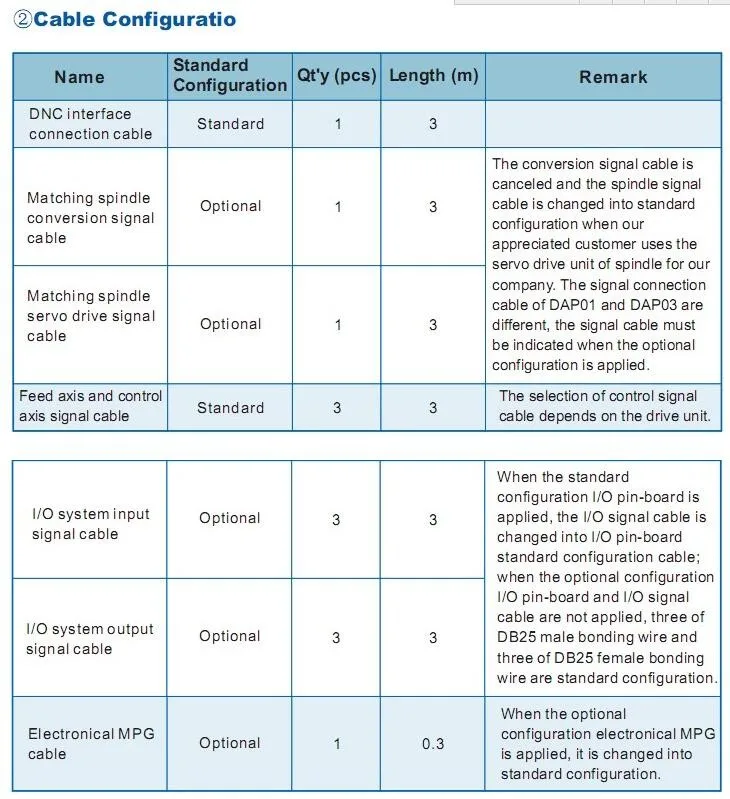 ②Cable Configuratio

| Name | Standard Configuration | Qt'y (pcs) | Length (m) | Remark |
|---|---|---|---|---|
| DNC interface connection cable | Standard | 1 | 3 | |
| Matching spindle conversion signal cable | Optional | 1 | 3 | The conversion signal cable is canceled and the spindle signal cable is changed into standard configuration when our appreciated customer uses the servo drive unit of spindle for our company. The signal connection cable of DAP01 and DAP03 are different, the signal cable must be indicated when the optional configuration is applied. |
| Matching spindle servo drive signal cable | Optional | 1 | 3 | |
| Feed axis and control axis signal cable | Standard | 3 | 3 | The selection of control signal cable depends on the drive unit. |

| | | | | |
|---|---|---|---|---|
| I/O system input signal cable | Optional | 3 | 3 | When the standard configuration I/O pin-board is applied, the I/O signal cable is changed into I/O pin-board standard configuration cable; when the optional configuration I/O pin-board and I/O signal cable are not applied, three of DB25 male bonding wire and three of DB25 female bonding wire are standard configuration. |
| I/O system output signal cable | Optional | 3 | 3 | |
| Electronical MPG cable | Optional | 1 | 0.3 | When the optional configuration electronical MPG is applied, it is changed into standard configuration. |